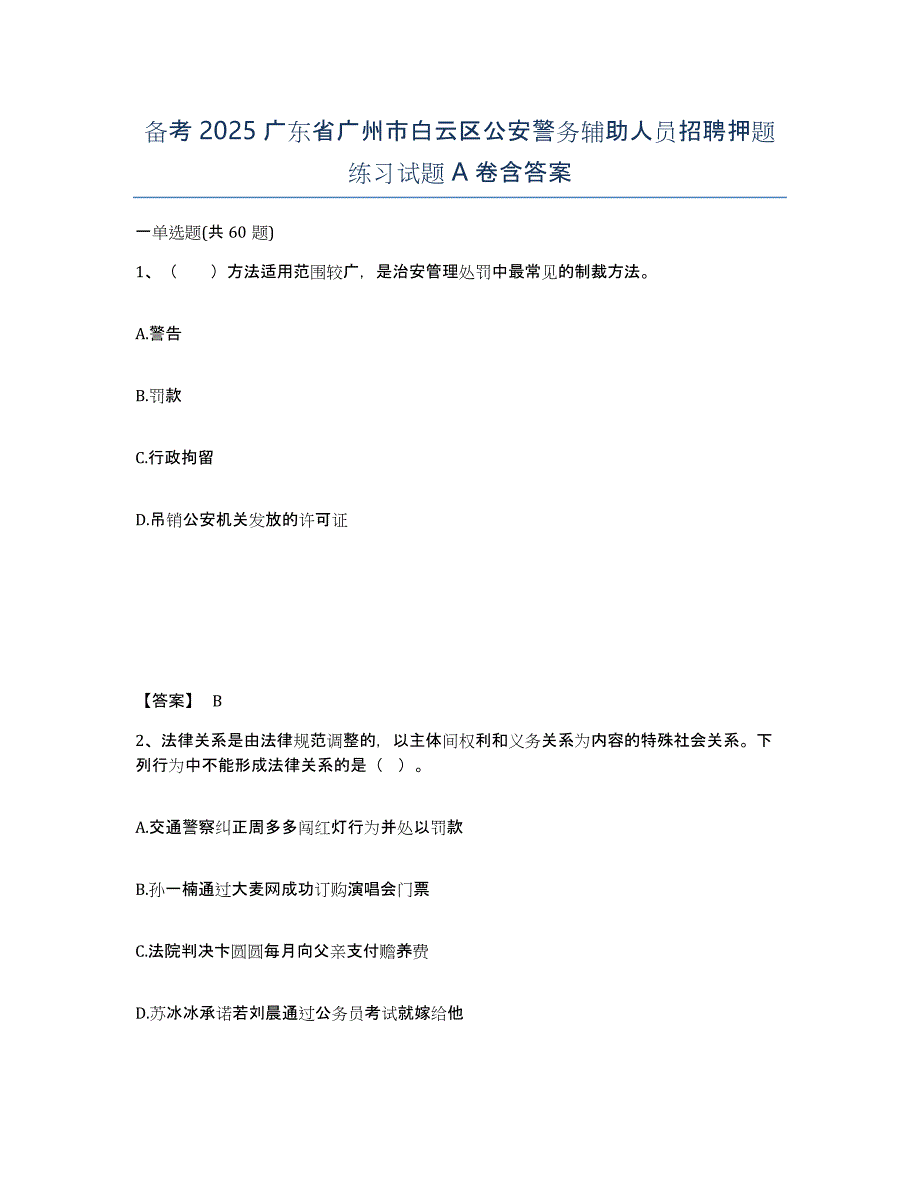 备考 2025 广东省广州市白云区公安警务辅助人员招聘押题练习试题 A 卷含答案

一单选题(共 60 题)

1、（　）方法适用范围较广，是治安管理处罚中最常见的制裁方法。

A.警告

B.罚款

C.行政拘留

D.吊销公安机关发放的许可证

【答案】 B

2、法律关系是由法律规范调整的，以主体间权利和义务关系为内容的特殊社会关系。下列行为中不能形成法律关系的是（　）。

A.交通警察纠正周多多闯红灯行为并处以罚款

B.孙一楠通过大麦网成功订购演唱会门票

C.法院判决卞圆圆每月向父亲支付赡养费

D.苏冰冰承诺若刘晨通过公务员考试就嫁给他